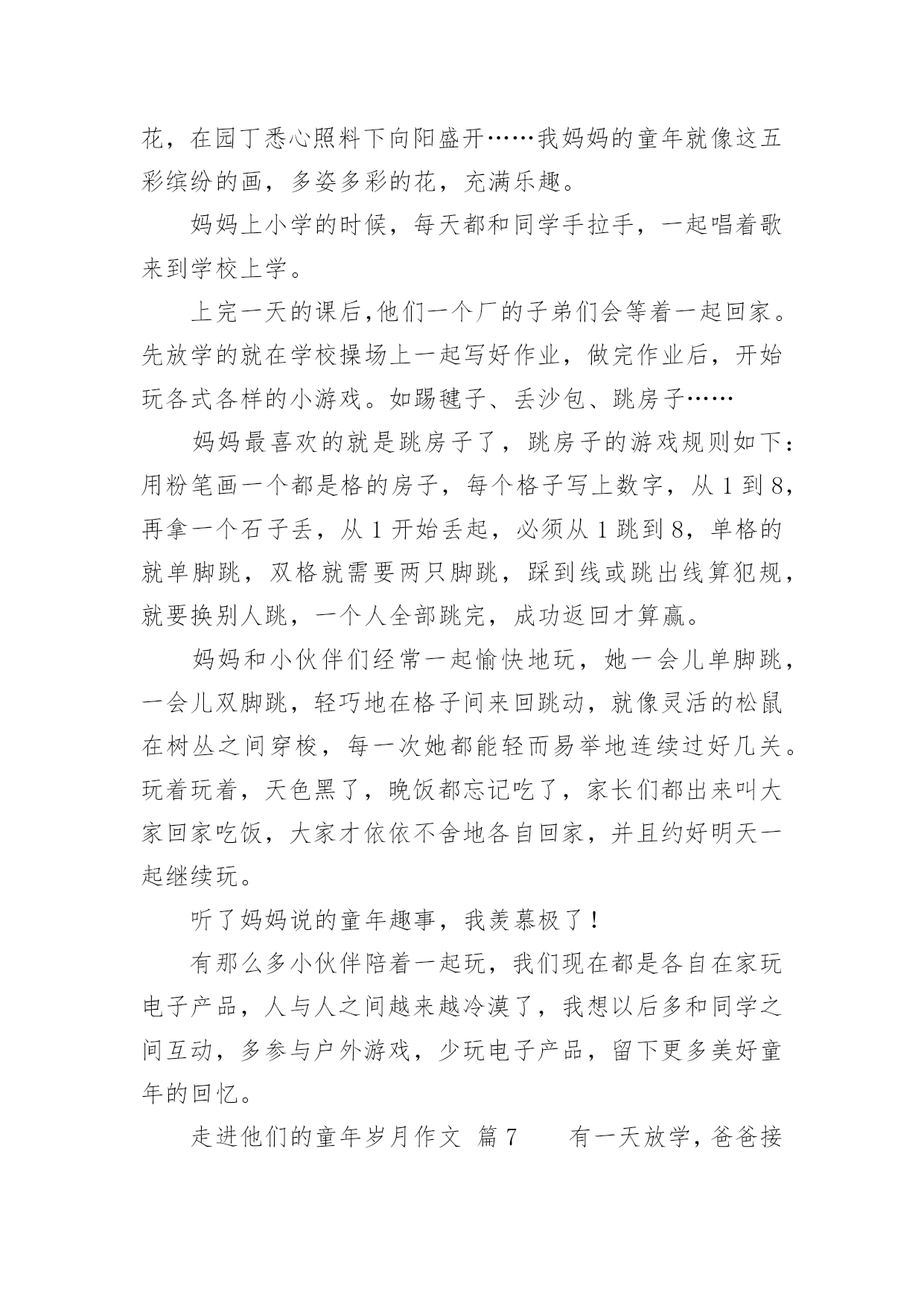 花，在园丁悉心照料下向阳盛开……我妈妈的童年就像这五彩缤纷的画，多姿多彩的花，充满乐趣。

妈妈上小学的时候，每天都和同学手拉手，一起唱着歌来到学校上学。

上完一天的课后,他们一个厂的子弟们会等着一起回家。先放学的就在学校操场上一起写好作业，做完作业后，开始玩各式各样的小游戏。如踢毽子、丢沙包、跳房子……

妈妈最喜欢的就是跳房子了，跳房子的游戏规则如下：用粉笔画一个都是格的房子，每个格子写上数字，从 1 到 8，再拿一个石子丢，从 1 开始丢起，必须从 1 跳到 8，单格的就单脚跳，双格就需要两只脚跳，踩到线或跳出线算犯规，就要换别人跳，一个人全部跳完，成功返回才算赢。

妈妈和小伙伴们经常一起愉快地玩，她一会儿单脚跳，一会儿双脚跳，轻巧地在格子间来回跳动，就像灵活的松鼠在树丛之间穿梭，每一次她都能轻而易举地连续过好几关。玩着玩着，天色黑了，晚饭都忘记吃了，家长们都出来叫大家回家吃饭，大家才依依不舍地各自回家，并且约好明天一起继续玩。

听了妈妈说的童年趣事，我羡慕极了！

有那么多小伙伴陪着一起玩，我们现在都是各自在家玩电子产品，人与人之间越来越冷漠了，我想以后多和同学之间互动，多参与户外游戏，少玩电子产品，留下更多美好童年的回忆。

走进他们的童年岁月作文 篇 7　　有一天放学，爸爸接